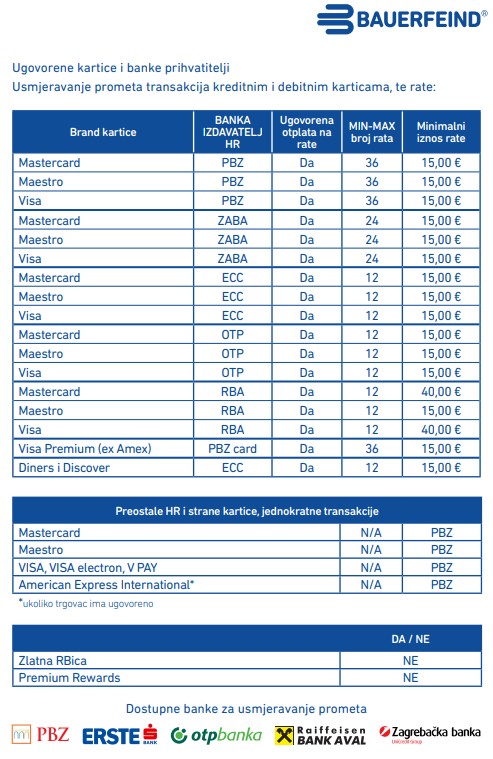 BAUERFEIND®

Ugovorene kartice i banke prihvatitelji
Usmjeravanje prometa transakcija kreditnim i debitnim karticama, te rate:

| Brand kartice | BANKA IZDAVATELJ HR | Ugovorena otplata na rate | MIN-MAX broj rata | Minimalni iznos rate |
|---|---|---|---|---|
| Mastercard | PBZ | Da | 36 | 15,00 € |
| Maestro | PBZ | Da | 36 | 15,00 € |
| Visa | PBZ | Da | 36 | 15,00 € |
| Mastercard | ZABA | Da | 24 | 15,00 € |
| Maestro | ZABA | Da | 24 | 15,00 € |
| Visa | ZABA | Da | 24 | 15,00 € |
| Mastercard | ECC | Da | 12 | 15,00 € |
| Maestro | ECC | Da | 12 | 15,00 € |
| Visa | ECC | Da | 12 | 15,00 € |
| Mastercard | OTP | Da | 12 | 15,00 € |
| Maestro | OTP | Da | 12 | 15,00 € |
| Visa | OTP | Da | 12 | 15,00 € |
| Mastercard | RBA | Da | 12 | 40,00 € |
| Maestro | RBA | Da | 12 | 15,00 € |
| Visa | RBA | Da | 12 | 40,00 € |
| Visa Premium (ex Amex) | PBZ card | Da | 36 | 15,00 € |
| Diners i Discover | ECC | Da | 12 | 15,00 € |

| Preostale HR i strane kartice, jednokratne transakcije | | |
|---|---|---|
| Mastercard | N/A | PBZ |
| Maestro | N/A | PBZ |
| VISA, VISA electron, V PAY | N/A | PBZ |
| American Express International* | N/A | PBZ |

*ukoliko trgovac ima ugovoreno

| | DA / NE |
|---|---|
| Zlatna RBica | NE |
| Premium Rewards | NE |

Dostupne banke za usmjeravanje prometa

PBZ ERSTE BANK otpbanka Raiffeisen BANK AVAL Zagrebačka banka UniCredit Group